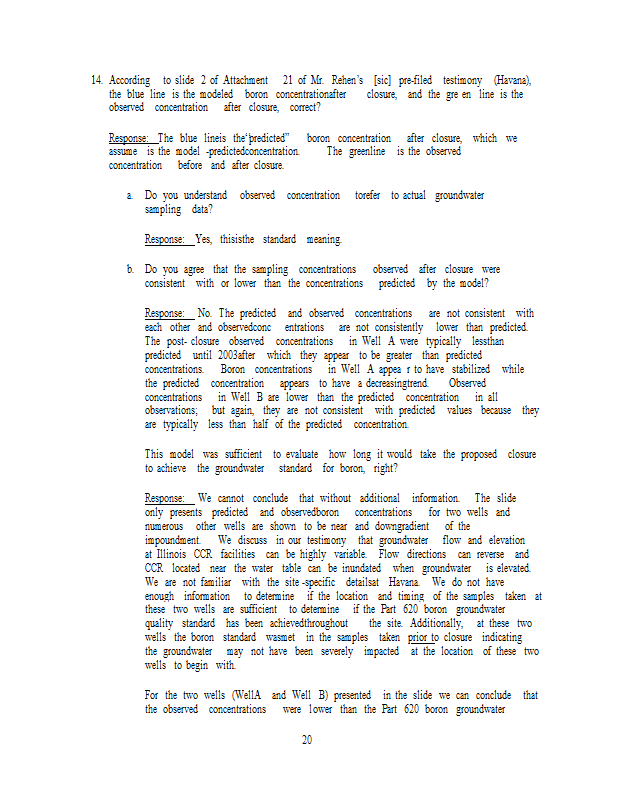 14. According to slide 2 of Attachment 21 of Mr. Rehen's [sic] pre-filed testimony (Havana), the blue line is the modeled boron concentrationafter closure, and the gre en line is the observed concentration after closure, correct?

Response: The blue lineis the"predicted" boron concentration after closure, which we assume is the model -predictedconcentration. The greenline is the observed concentration before and after closure.

a. Do you understand observed concentration torefer to actual groundwater sampling data?

Response: Yes, thisisthe standard meaning.

b. Do you agree that the sampling concentrations observed after closure were consistent with or lower than the concentrations predicted by the model?

Response: No. The predicted and observed concentrations are not consistent with each other and observedconc entrations are not consistently lower than predicted. The post- closure observed concentrations in Well A were typically lessthan predicted until 2003after which they appear to be greater than predicted concentrations. Boron concentrations in Well A appea r to have stabilized while the predicted concentration appears to have a decreasingtrend. Observed concentrations in Well B are lower than the predicted concentration in all observations; but again, they are not consistent with predicted values because they are typically less than half of the predicted concentration.

This model was sufficient to evaluate how long it would take the proposed closure to achieve the groundwater standard for boron, right?

Response: We cannot conclude that without additional information. The slide only presents predicted and observedboron concentrations for two wells and numerous other wells are shown to be near and downgradient of the impoundment. We discuss in our testimony that groundwater flow and elevation at Illinois CCR facilities can be highly variable. Flow directions can reverse and CCR located near the water table can be inundated when groundwater is elevated. We are not familiar with the site -specific detailsat Havana. We do not have enough information to determine if the location and timing of the samples taken at these two wells are sufficient to determine if the Part 620 boron groundwater quality standard has been achievedthroughout the site. Additionally, at these two wells the boron standard wasmet in the samples taken prior to closure indicating the groundwater may not have been severely impacted at the location of these two wells to begin with.

For the two wells (WellA and Well B) presented in the slide we can conclude that the observed concentrations were lower than the Part 620 boron groundwater

20